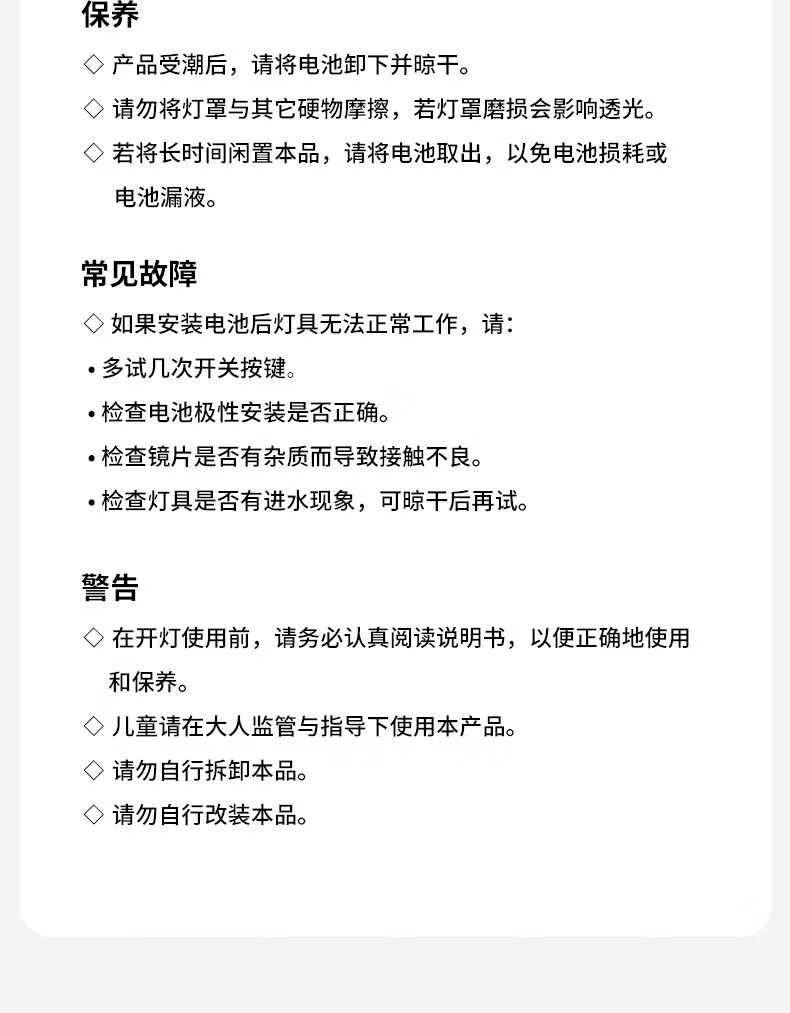 保养

◇ 产品受潮后，请将电池卸下并晾干。

◇ 请勿将灯罩与其它硬物摩擦，若灯罩磨损会影响透光。

◇ 若将长时间闲置本品，请将电池取出，以免电池损耗或电池漏液。

常见故障

◇ 如果安装电池后灯具无法正常工作，请：

• 多试几次开关按键。

• 检查电池极性安装是否正确。

• 检查镜片是否有杂质而导致接触不良。

• 检查灯具是否有进水现象，可晾干后再试。

警告

◇ 在开灯使用前，请务必认真阅读说明书，以便正确地使用和保养。

◇ 儿童请在大人监管与指导下使用本产品。

◇ 请勿自行拆卸本品。

◇ 请勿自行改装本品。